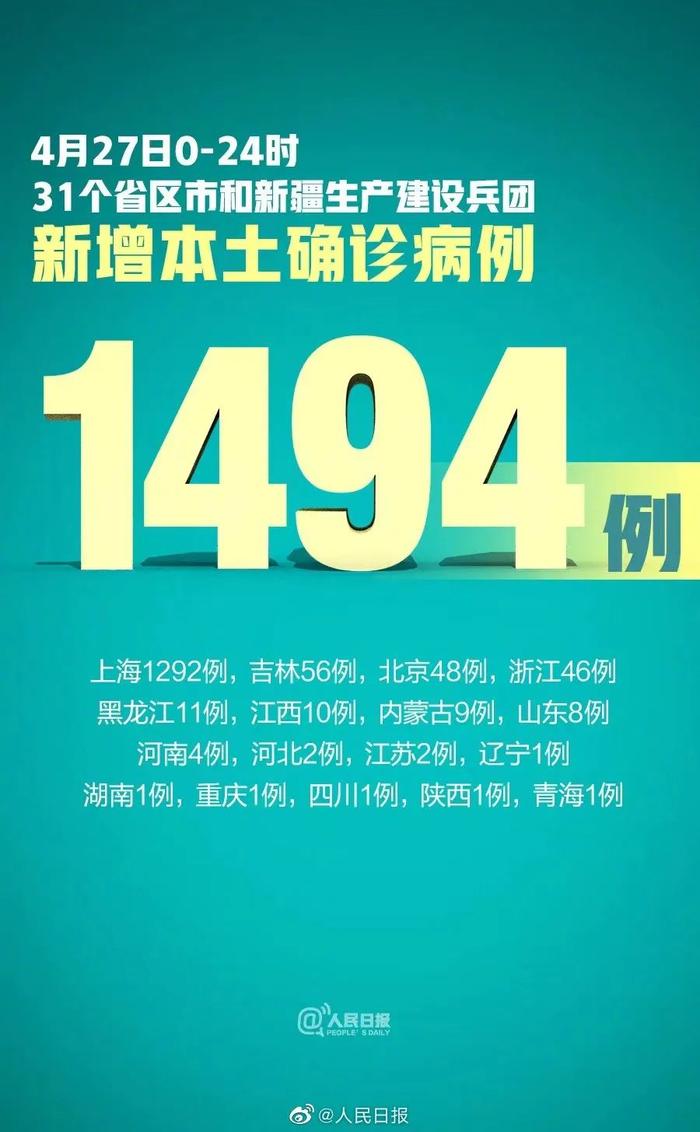 4月27日0-24时
31个省区市和新疆生产建设兵团
新增本土确诊病例

1494例

上海1292例，吉林56例，北京48例，浙江46例
黑龙江11例，江西10例，内蒙古9例，山东8例
河南4例，河北2例，江苏2例，辽宁1例
湖南1例，重庆1例，四川1例，陕西1例，青海1例

@人民日报
PEOPLE'S DAILY

@人民日报